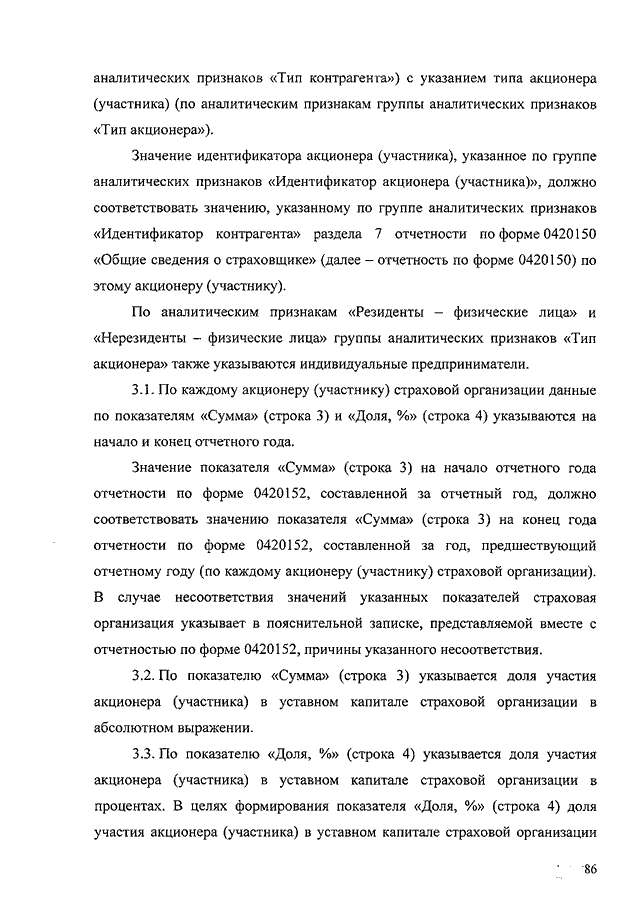 аналитических признаков «Тип контрагента») с указанием типа акционера (участника) (по аналитическим признакам группы аналитических признаков «Тип акционера»).

Значение идентификатора акционера (участника), указанное по группе аналитических признаков «Идентификатор акционера (участника)», должно соответствовать значению, указанному по группе аналитических признаков «Идентификатор контрагента» раздела 7 отчетности по форме 0420150 «Общие сведения о страховщике» (далее – отчетность по форме 0420150) по этому акционеру (участнику).

По аналитическим признакам «Резиденты – физические лица» и «Нерезиденты – физические лица» группы аналитических признаков «Тип акционера» также указываются индивидуальные предприниматели.

3.1. По каждому акционеру (участнику) страховой организации данные по показателям «Сумма» (строка 3) и «Доля, %» (строка 4) указываются на начало и конец отчетного года.

Значение показателя «Сумма» (строка 3) на начало отчетного года отчетности по форме 0420152, составленной за отчетный год, должно соответствовать значению показателя «Сумма» (строка 3) на конец года отчетности по форме 0420152, составленной за год, предшествующий отчетному году (по каждому акционеру (участнику) страховой организации). В случае несоответствия значений указанных показателей страховая организация указывает в пояснительной записке, представляемой вместе с отчетностью по форме 0420152, причины указанного несоответствия.

3.2. По показателю «Сумма» (строка 3) указывается доля участия акционера (участника) в уставном капитале страховой организации в абсолютном выражении.

3.3. По показателю «Доля, %» (строка 4) указывается доля участия акционера (участника) в уставном капитале страховой организации в процентах. В целях формирования показателя «Доля, %» (строка 4) доля участия акционера (участника) в уставном капитале страховой организации

86